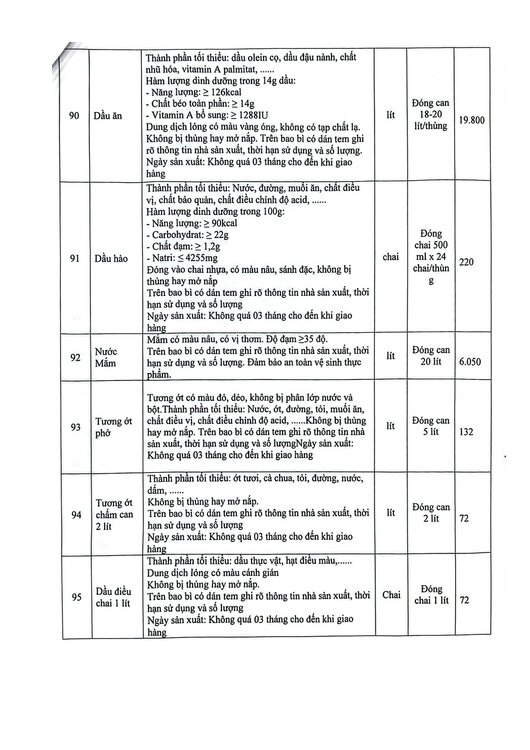 | 90 | Dầu ăn | Thành phần tối thiểu: dầu olein cọ, dầu đậu nành, chất nhũ hóa, vitamin A palmitat, ...... Hàm lượng dinh dưỡng trong 14g dầu: - Năng lượng: ≥ 126kcal - Chất béo toàn phần: ≥ 14g - Vitamin A bổ sung: ≥ 1288IU Dung dịch lỏng có màu vàng óng, không có tạp chất lạ. Không bị thủng hay mở nắp. Trên bao bì có dán tem ghi rõ thông tin nhà sản xuất, thời hạn sử dụng và số lượng. Ngày sản xuất: Không quá 03 tháng cho đến khi giao hàng | lít | Đóng can 18-20 lít/thùng | 19.800 |
|---|---|---|---|---|---|
| 91 | Dầu hào | Thành phần tối thiểu: Nước, đường, muối ăn, chất điều vị, chất bảo quản, chất điều chỉnh độ acid, ...... Hàm lượng dinh dưỡng trong 100g: - Năng lượng: ≥ 90kcal - Carbohydrat: ≥ 22g - Chất đạm: ≥ 1,2g - Natri: ≤ 4255mg Đóng vào chai nhựa, có màu nâu, sánh đặc, không bị thủng hay mở nắp Trên bao bì có dán tem ghi rõ thông tin nhà sản xuất, thời hạn sử dụng và số lượng Ngày sản xuất: Không quá 03 tháng cho đến khi giao hàng | chai | Đóng chai 500 ml x 24 chai/thùng | 220 |
| 92 | Nước Mắm | Mắm có màu nâu, có vị thơm. Độ đạm ≥35 độ. Trên bao bì có dán tem ghi rõ thông tin nhà sản xuất, thời hạn sử dụng và số lượng. Đảm bảo an toàn vệ sinh thực phẩm. | lít | Đóng can 20 lít | 6.050 |
| 93 | Tương ớt phở | Tương ớt có màu đỏ, dẻo, không bị phân lớp nước và bột.Thành phần tối thiểu: Nước, ớt, đường, tỏi, muối ăn, chất điều vị, chất điều chỉnh độ acid, ......Không bị thủng hay mở nắp. Trên bao bì có dán tem ghi rõ thông tin nhà sản xuất, thời hạn sử dụng và số lượngNgày sản xuất: Không quá 03 tháng cho đến khi giao hàng | lít | Đóng can 5 lít | 132 |
| 94 | Tương ớt chấm can 2 lít | Thành phần tối thiểu: ớt tươi, cà chua, tỏi, đường, nước, dấm, ...... Không bị thủng hay mở nắp. Trên bao bì có dán tem ghi rõ thông tin nhà sản xuất, thời hạn sử dụng và số lượng Ngày sản xuất: Không quá 03 tháng cho đến khi giao hàng | lít | Đóng can 2 lít | 72 |
| 95 | Dầu điều chai 1 lít | Thành phần tối thiểu: dầu thực vật, hạt điều màu,...... Dung dịch lỏng có màu cánh gián Không bị thủng hay mở nắp. Trên bao bì có dán tem ghi rõ thông tin nhà sản xuất, thời hạn sử dụng và số lượng Ngày sản xuất: Không quá 03 tháng cho đến khi giao hàng | Chai | Đóng chai 1 lít | 72 |